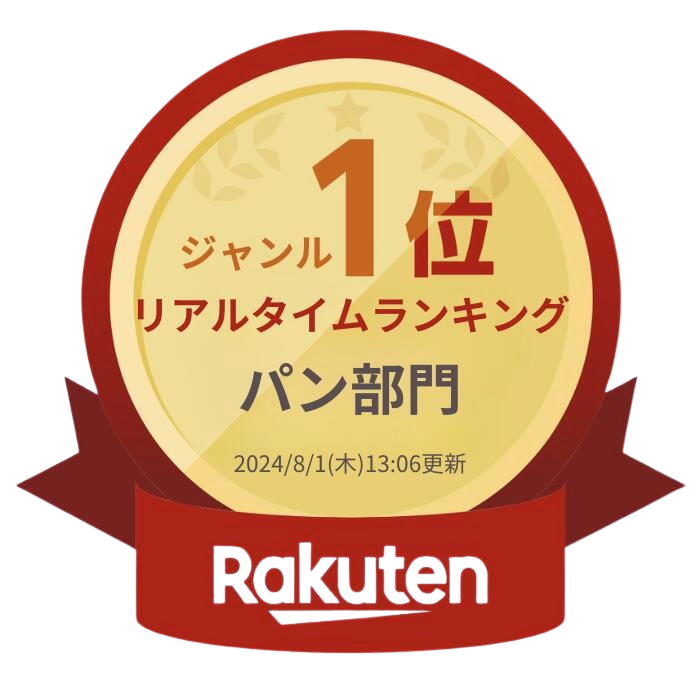 ジャンル 1位
リアルタイムランキング
パン部門
2024/8/1(木)13:06更新
Rakuten